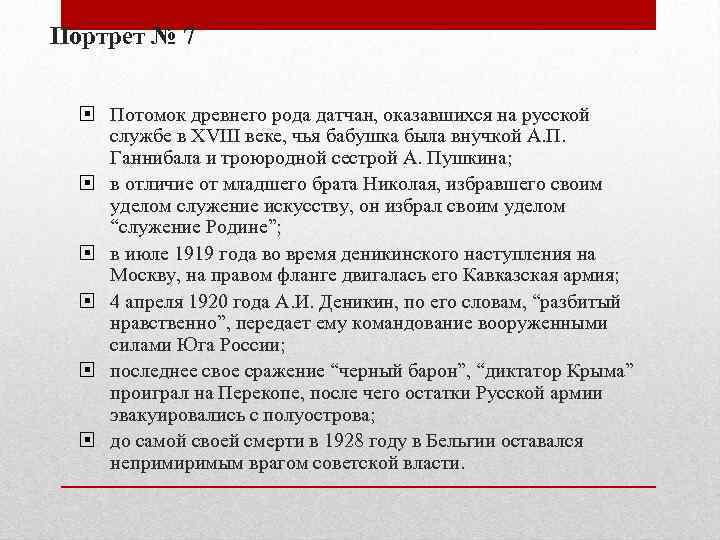 Портрет № 7

Потомок древнего рода датчан, оказавшихся на русской службе в XVIII веке, чья бабушка была внучкой А.П. Ганнибала и троюродной сестрой А. Пушкина;

в отличие от младшего брата Николая, избравшего своим уделом служение искусству, он избрал своим уделом “служение Родине”;

в июле 1919 года во время деникинского наступления на Москву, на правом фланге двигалась его Кавказская армия;

4 апреля 1920 года А.И. Деникин, по его словам, “разбитый нравственно”, передает ему командование вооруженными силами Юга России;

последнее свое сражение “черный барон”, “диктатор Крыма” проиграл на Перекопе, после чего остатки Русской армии эвакуировались с полуострова;

до самой своей смерти в 1928 году в Бельгии оставался непримиримым врагом советской власти.